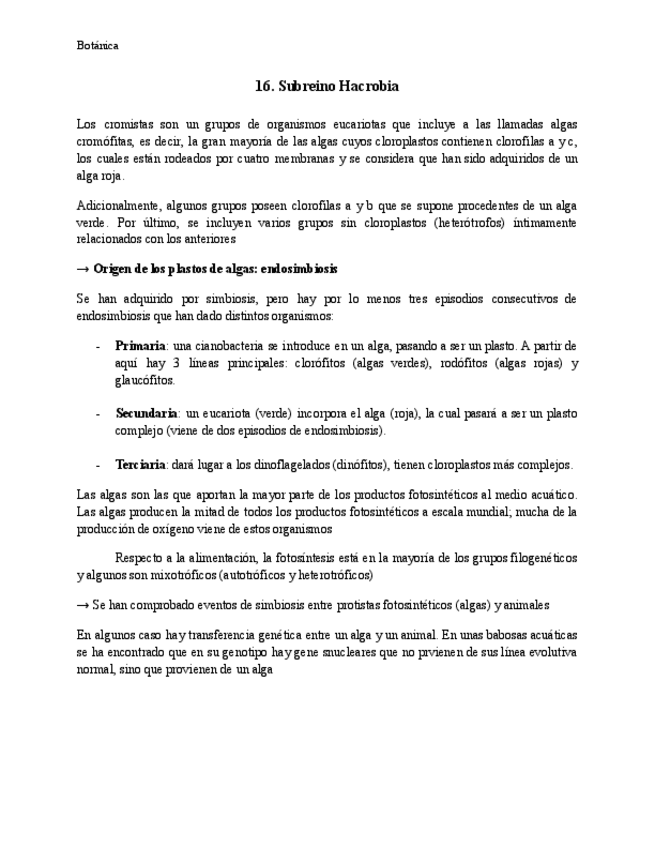 Botánica

16. Subreino Hacrobia

Los cromistas son un grupos de organismos eucariotas que incluye a las llamadas algas cromófitas, es decir, la gran mayoría de las algas cuyos cloroplastos contienen clorofilas a y c, los cuales están rodeados por cuatro membranas y se considera que han sido adquiridos de un alga roja.

Adicionalmente, algunos grupos poseen clorofilas a y b que se supone procedentes de un alga verde. Por último, se incluyen varios grupos sin cloroplastos (heterótrofos) íntimamente relacionados con los anteriores

→ Origen de los plastos de algas: endosimbiosis

Se han adquirido por simbiosis, pero hay por lo menos tres episodios consecutivos de endosimbiosis que han dado distintos organismos:

- Primaria: una cianobacteria se introduce en un alga, pasando a ser un plasto. A partir de aquí hay 3 líneas principales: clorófitos (algas verdes), rodófitos (algas rojas) y glaucófitos.

- Secundaria: un eucariota (verde) incorpora el alga (roja), la cual pasará a ser un plasto complejo (viene de dos episodios de endosimbiosis).

- Terciaria: dará lugar a los dinoflagelados (dinófitos), tienen cloroplastos más complejos.

Las algas son las que aportan la mayor parte de los productos fotosintéticos al medio acuático. Las algas producen la mitad de todos los productos fotosintéticos a escala mundial; mucha de la producción de oxígeno viene de estos organismos

Respecto a la alimentación, la fotosíntesis está en la mayoría de los grupos filogenéticos y algunos son mixotróficos (autotróficos y heterotróficos)

→ Se han comprobado eventos de simbiosis entre protistas fotosintéticos (algas) y animales

En algunos caso hay transferencia genética entre un alga y un animal. En unas babosas acuáticas se ha encontrado que en su genotipo hay gene snucleares que no privienen de sus línea evolutiva normal, sino que provienen de un alga